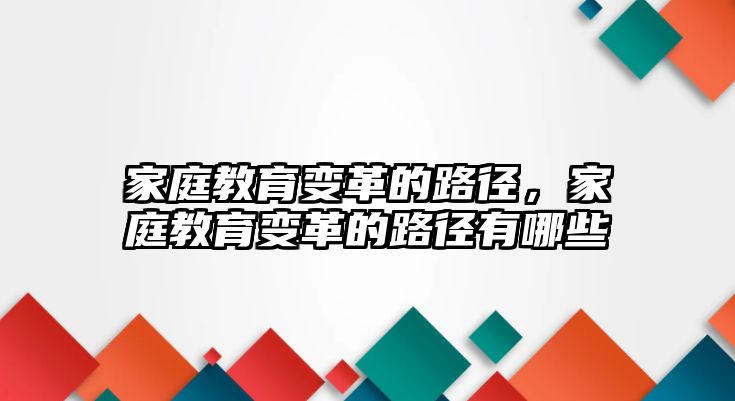 家庭教育变革的路径，家庭教育变革的路径有哪些